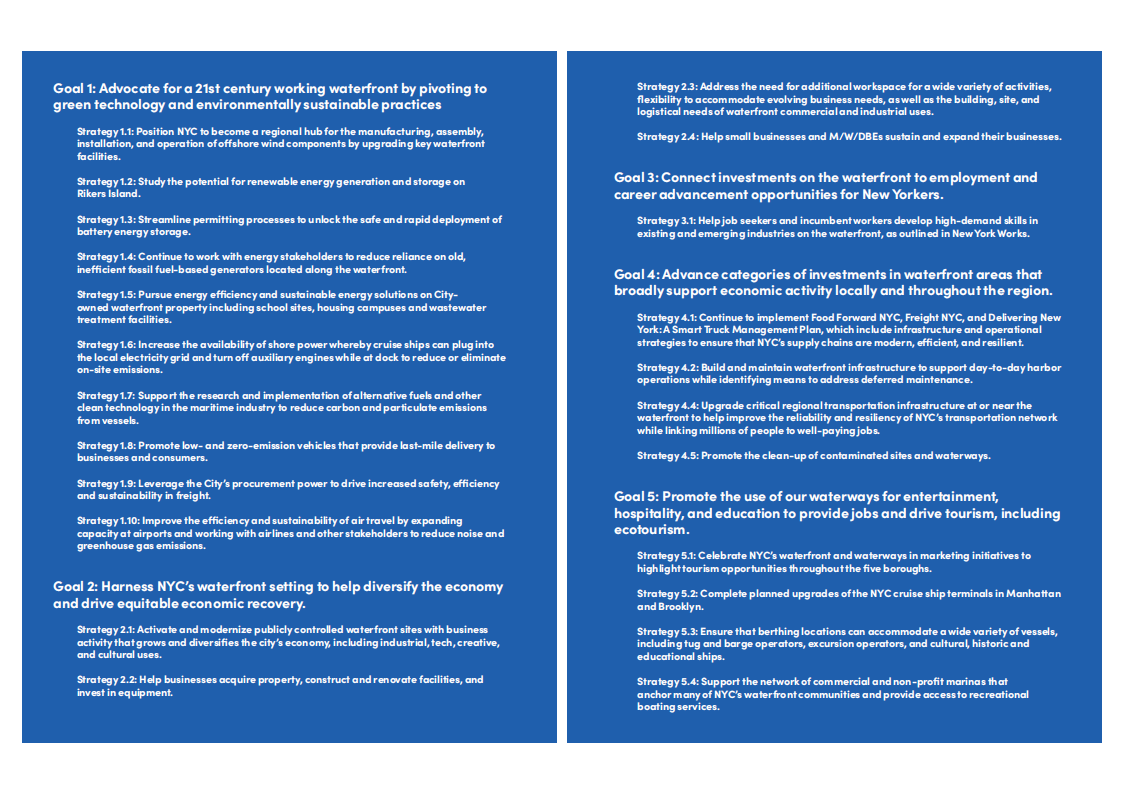 Goal 1: Advocate for a 21st century working waterfront by pivoting to green technology and environmentally sustainable practices

Strategy 1.1: Position NYC to become a regional hub for the manufacturing, assembly, installation, and operation of offshore wind components by upgrading key waterfront facilities.

Strategy 1.2: Study the potential for renewable energy generation and storage on Rikers Island.

Strategy 1.3: Streamline permitting processes to unlock the safe and rapid deployment of battery energy storage.

Strategy 1.4: Continue to work with energy stakeholders to reduce reliance on old, inefficient fossil fuel-based generators located along the waterfront.

Strategy 1.5: Pursue energy efficiency and sustainable energy solutions on City-owned waterfront property including school sites, housing campuses and wastewater treatment facilities.

Strategy 1.6: Increase the availability of shore power whereby cruise ships can plug into the local electricity grid and turn off auxiliary engines while at dock to reduce or eliminate on-site emissions.

Strategy 1.7: Support the research and implementation of alternative fuels and other clean technology in the maritime industry to reduce carbon and particulate emissions from vessels.

Strategy 1.8: Promote low- and zero-emission vehicles that provide last-mile delivery to businesses and consumers.

Strategy 1.9: Leverage the City's procurement power to drive increased safety, efficiency and sustainability in freight.

Strategy 1.10: Improve the efficiency and sustainability of air travel by expanding capacity at airports and working with airlines and other stakeholders to reduce noise and greenhouse gas emissions.

Goal 2: Harness NYC's waterfront setting to help diversify the economy and drive equitable economic recovery.

Strategy 2.1: Activate and modernize publicly controlled waterfront sites with business activity that grows and diversifies the city's economy, including industrial, tech, creative, and cultural uses.

Strategy 2.2: Help businesses acquire property, construct and renovate facilities, and invest in equipment.

Strategy 2.3: Address the need for additional workspace for a wide variety of activities, flexibility to accommodate evolving business needs, as well as the building, site, and logistical needs of waterfront commercial and industrial uses.

Strategy 2.4: Help small businesses and M/W/DBEs sustain and expand their businesses.

Goal 3: Connect investments on the waterfront to employment and career advancement opportunities for New Yorkers.

Strategy 3.1: Help job seekers and incumbent workers develop high-demand skills in existing and emerging industries on the waterfront, as outlined in New York Works.

Goal 4: Advance categories of investments in waterfront areas that broadly support economic activity locally and throughout the region.

Strategy 4.1: Continue to implement Food Forward NYC, Freight NYC, and Delivering New York: A Smart Truck Management Plan, which include infrastructure and operational strategies to ensure that NYC's supply chains are modern, efficient, and resilient.

Strategy 4.2: Build and maintain waterfront infrastructure to support day-to-day harbor operations while identifying means to address deferred maintenance.

Strategy 4.4: Upgrade critical regional transportation infrastructure at or near the waterfront to help improve the reliability and resiliency of NYC's transportation network while linking millions of people to well-paying jobs.

Strategy 4.5: Promote the clean-up of contaminated sites and waterways.

Goal 5: Promote the use of our waterways for entertainment, hospitality, and education to provide jobs and drive tourism, including ecotourism.

Strategy 5.1: Celebrate NYC's waterfront and waterways in marketing initiatives to highlight tourism opportunities throughout the five boroughs.

Strategy 5.2: Complete planned upgrades of the NYC cruise ship terminals in Manhattan and Brooklyn.

Strategy 5.3: Ensure that berthing locations can accommodate a wide variety of vessels, including tug and barge operators, excursion operators, and cultural, historic and educational ships.

Strategy 5.4: Support the network of commercial and non-profit marinas that anchor many of NYC's waterfront communities and provide access to recreational boating services.